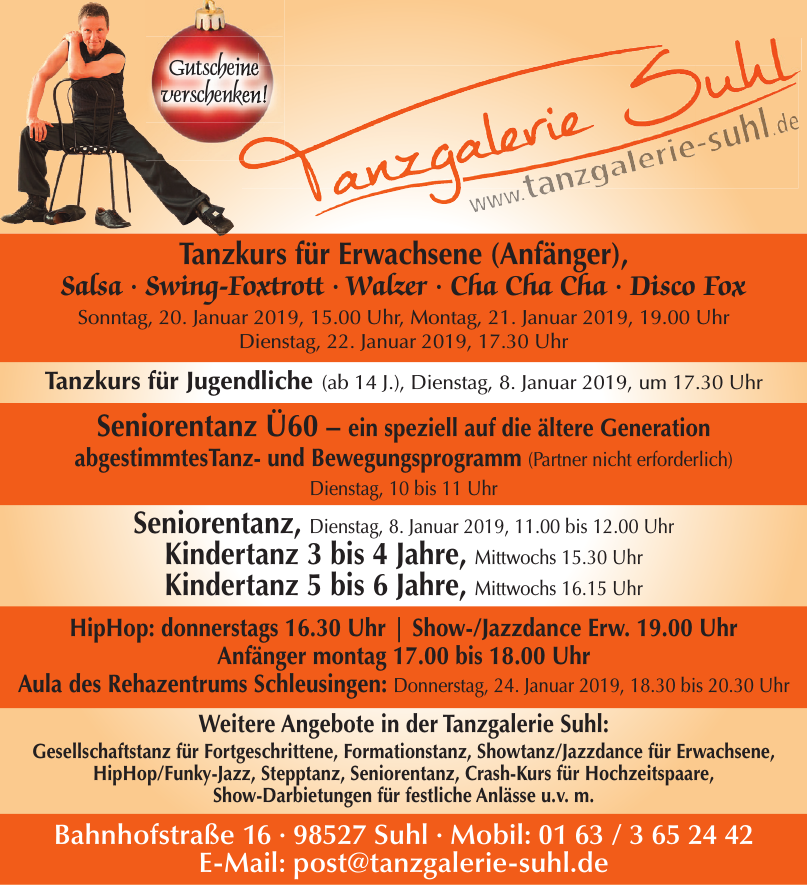 Gutscheine verschenken!

Tanzgalerie Suhl
www.tanzgalerie-suhl.de

Tanzkurs für Erwachsene (Anfänger),
Salsa · Swing-Foxtrott · Walzer · Cha Cha Cha · Disco Fox
Sonntag, 20. Januar 2019, 15.00 Uhr, Montag, 21. Januar 2019, 19.00 Uhr
Dienstag, 22. Januar 2019, 17.30 Uhr

Tanzkurs für Jugendliche (ab 14 J.), Dienstag, 8. Januar 2019, um 17.30 Uhr

Seniorentanz Ü60 – ein speziell auf die ältere Generation abgestimmtesTanz- und Bewegungsprogramm (Partner nicht erforderlich)
Dienstag, 10 bis 11 Uhr

Seniorentanz, Dienstag, 8. Januar 2019, 11.00 bis 12.00 Uhr
Kindertanz 3 bis 4 Jahre, Mittwochs 15.30 Uhr
Kindertanz 5 bis 6 Jahre, Mittwochs 16.15 Uhr

HipHop: donnerstags 16.30 Uhr | Show-/Jazzdance Erw. 19.00 Uhr
Anfänger montag 17.00 bis 18.00 Uhr
Aula des Rehazentrums Schleusingen: Donnerstag, 24. Januar 2019, 18.30 bis 20.30 Uhr

Weitere Angebote in der Tanzgalerie Suhl:
Gesellschaftstanz für Fortgeschrittene, Formationstanz, Showtanz/Jazzdance für Erwachsene, HipHop/Funky-Jazz, Stepptanz, Seniorentanz, Crash-Kurs für Hochzeitspaare, Show-Darbietungen für festliche Anlässe u.v. m.

Bahnhofstraße 16 · 98527 Suhl · Mobil: 01 63 / 3 65 24 42
E-Mail: post@tanzgalerie-suhl.de